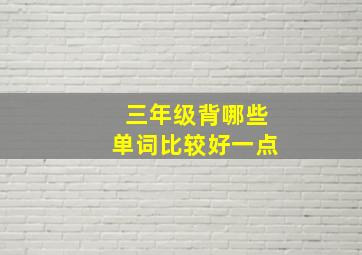 三年级背哪些
单词比较好一点